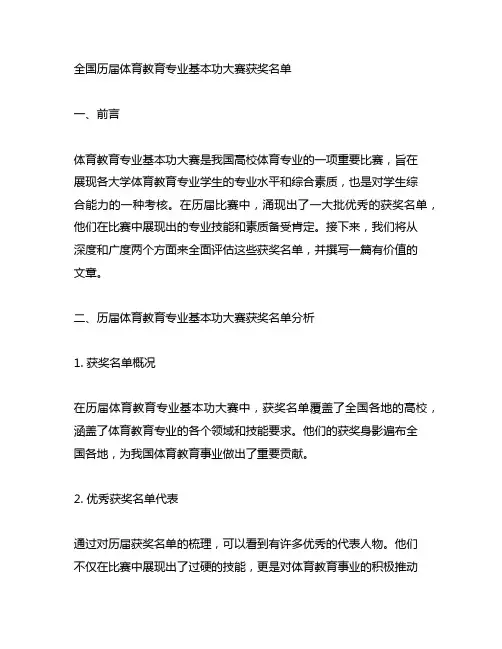 全国历届体育教育专业基本功大赛获奖名单

一、前言

体育教育专业基本功大赛是我国高校体育专业的一项重要比赛，旨在展现各大学体育教育专业学生的专业水平和综合素质，也是对学生综合能力的一种考核。在历届比赛中，涌现出了一大批优秀的获奖名单，他们在比赛中展现出的专业技能和素质备受肯定。接下来，我们将从深度和广度两个方面来全面评估这些获奖名单，并撰写一篇有价值的文章。

二、历届体育教育专业基本功大赛获奖名单分析

1. 获奖名单概况

在历届体育教育专业基本功大赛中，获奖名单覆盖了全国各地的高校，涵盖了体育教育专业的各个领域和技能要求。他们的获奖身影遍布全国各地，为我国体育教育事业做出了重要贡献。

2. 优秀获奖名单代表

通过对历届获奖名单的梳理，可以看到有许多优秀的代表人物。他们不仅在比赛中展现出了过硬的技能，更是对体育教育事业的积极推动